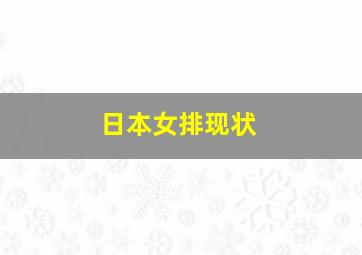 日本女排现状